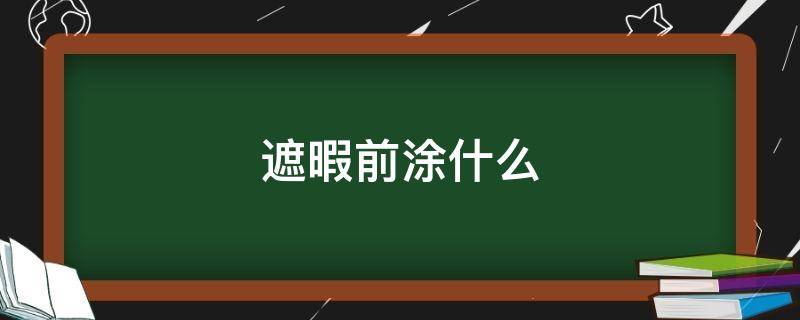 遮暇前涂什么